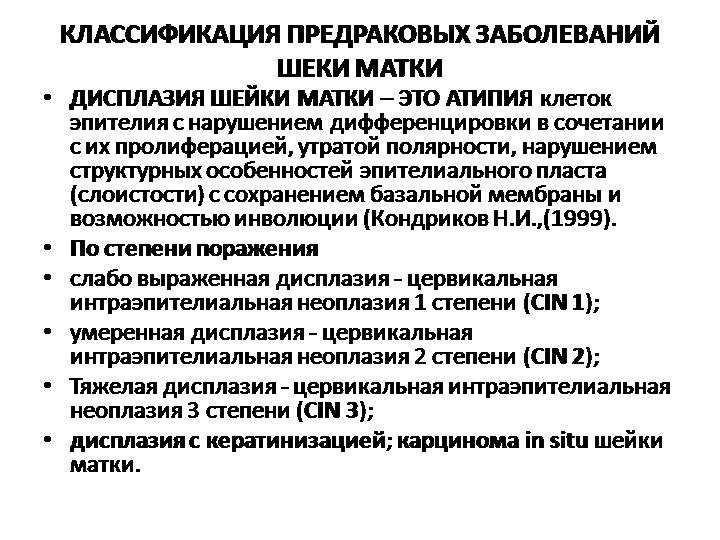 КЛАССИФИКАЦИЯ ПРЕДРАКОВЫХ ЗАБОЛЕВАНИЙ ШЕКИ МАТКИ

• ДИСПЛАЗИЯ ШЕЙКИ МАТКИ – ЭТО АТИПИЯ клеток эпителия с нарушением дифференцировки в сочетании с их пролиферацией, утратой полярности, нарушением структурных особенностей эпителиального пласта (слоистости) с сохранением базальной мембраны и возможностью инволюции (Кондриков Н.И.,(1999).

• По степени поражения

• слабо выраженная дисплазия - цервикальная интраэпителиальная неоплазия 1 степени (CIN 1);

• умеренная дисплазия - цервикальная интраэпителиальная неоплазия 2 степени (CIN 2);

• Тяжелая дисплазия - цервикальная интраэпителиальная неоплазия 3 степени (CIN 3);

• дисплазия с кератинизацией; карцинома in situ шейки матки.